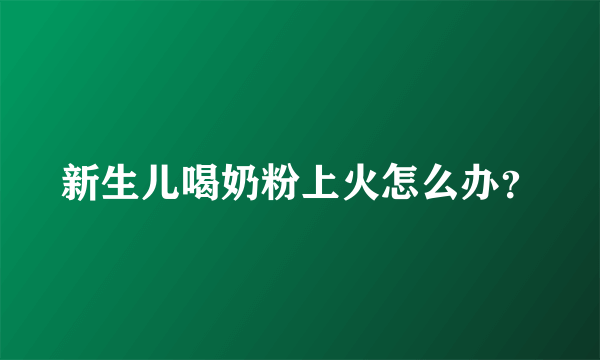 新生儿喝奶粉上火怎么办？